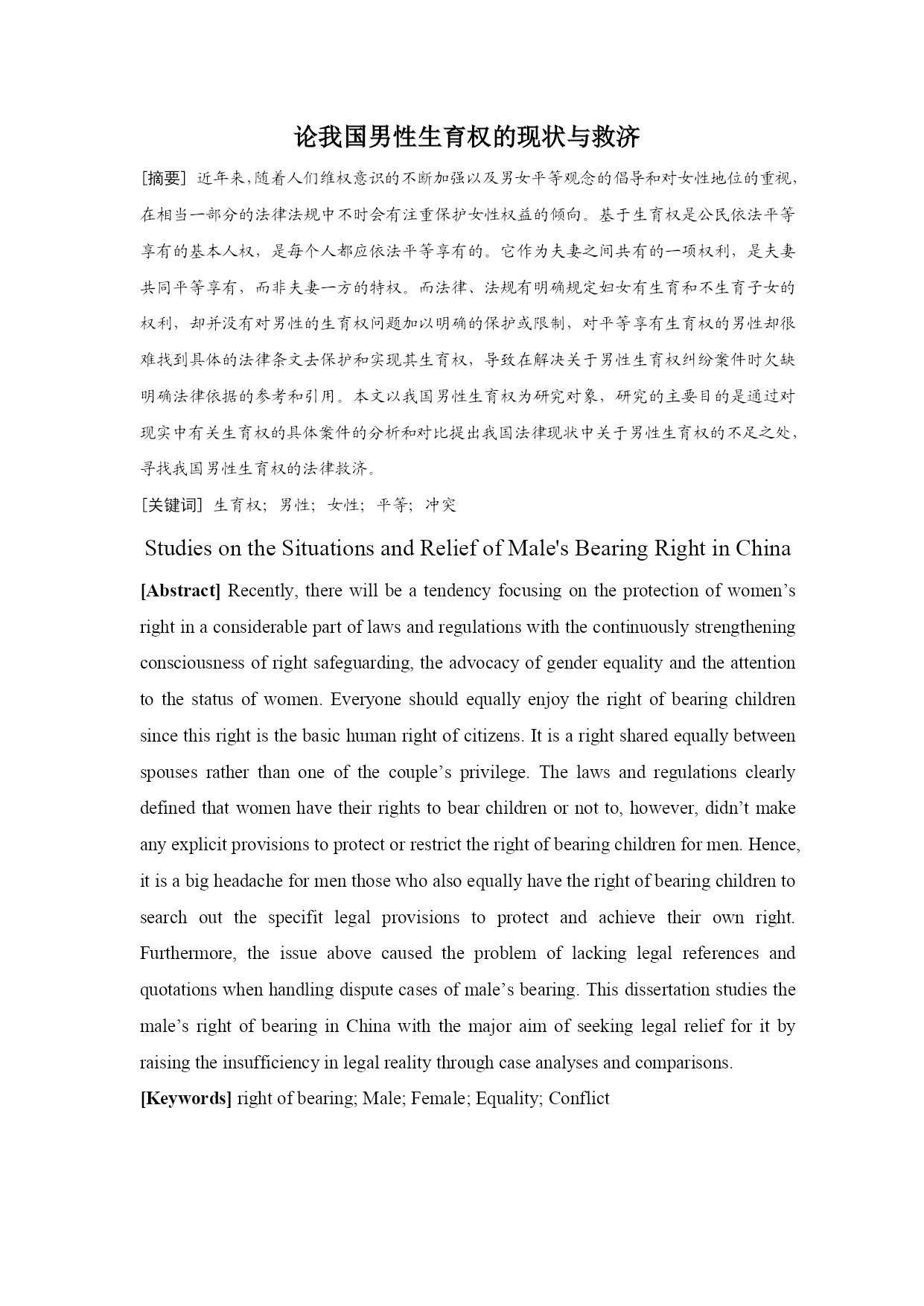 论我国男性生育权的现状与救济

[摘要] 近年来,随着人们维权意识的不断加强以及男女平等观念的倡导和对女性地位的重视,在相当一部分的法律法规中不时会有注重保护女性权益的倾向。基于生育权是公民依法平等享有的基本人权，是每个人都应依法平等享有的。它作为夫妻之间共有的一项权利，是夫妻共同平等享有，而非夫妻一方的特权。而法律、法规有明确规定妇女有生育和不生育子女的权利，却并没有对男性的生育权问题加以明确的保护或限制，对平等享有生育权的男性却很难找到具体的法律条文去保护和实现其生育权，导致在解决关于男性生育权纠纷案件时欠缺明确法律依据的参考和引用。本文以我国男性生育权为研究对象，研究的主要目的是通过对现实中有关生育权的具体案件的分析和对比提出我国法律现状中关于男性生育权的不足之处，寻找我国男性生育权的法律救济。

[关键词] 生育权; 男性; 女性; 平等; 冲突

Studies on the Situations and Relief of Male's Bearing Right in China

[Abstract] Recently, there will be a tendency focusing on the protection of women’s right in a considerable part of laws and regulations with the continuously strengthening consciousness of right safeguarding, the advocacy of gender equality and the attention to the status of women. Everyone should equally enjoy the right of bearing children since this right is the basic human right of citizens. It is a right shared equally between spouses rather than one of the couple’s privilege. The laws and regulations clearly defined that women have their rights to bear children or not to, however, didn’t make any explicit provisions to protect or restrict the right of bearing children for men. Hence, it is a big headache for men those who also equally have the right of bearing children to search out the specifit legal provisions to protect and achieve their own right. Furthermore, the issue above caused the problem of lacking legal references and quotations when handling dispute cases of male’s bearing. This dissertation studies the male’s right of bearing in China with the major aim of seeking legal relief for it by raising the insufficiency in legal reality through case analyses and comparisons.

[Keywords] right of bearing; Male; Female; Equality; Conflict